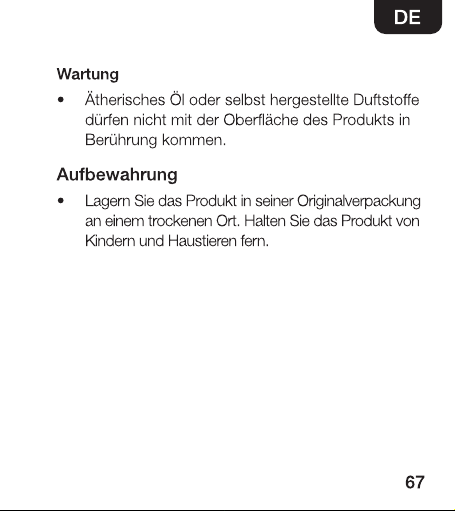 DE

Wartung

• Ätherisches Öl oder selbst hergestellte Duftstoffe dürfen nicht mit der Oberfläche des Produkts in Berührung kommen.

Aufbewahrung

• Lagern Sie das Produkt in seiner Originalverpackung an einem trockenen Ort. Halten Sie das Produkt von Kindern und Haustieren fern.

67